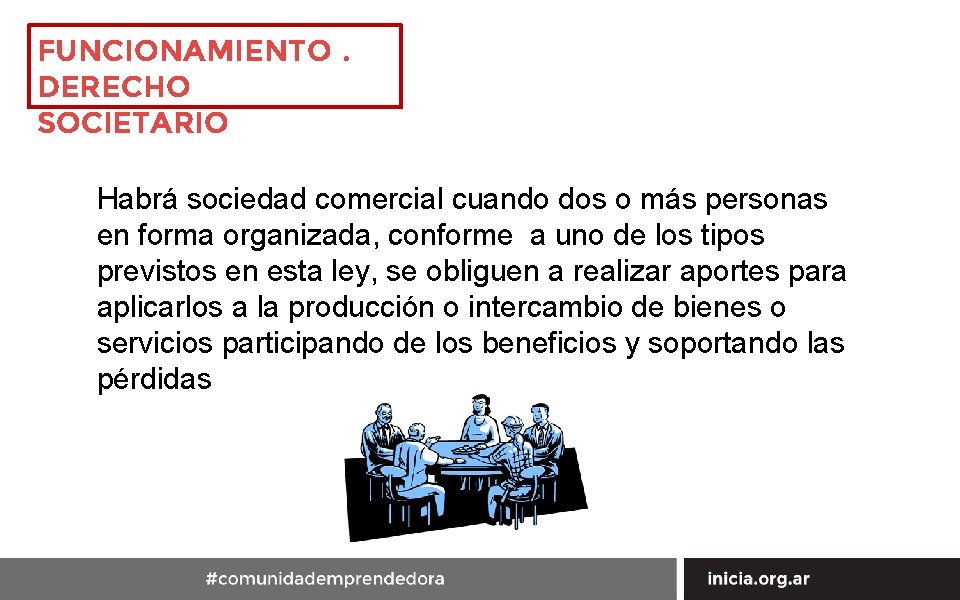 FUNCIONAMIENTO . DERECHO SOCIETARIO

Habrá sociedad comercial cuando dos o más personas en forma organizada, conforme a uno de los tipos previstos en esta ley, se obliguen a realizar aportes para aplicarlos a la producción o intercambio de bienes o servicios participando de los beneficios y soportando las pérdidas

#comunidademprendedora

inicia.org.ar